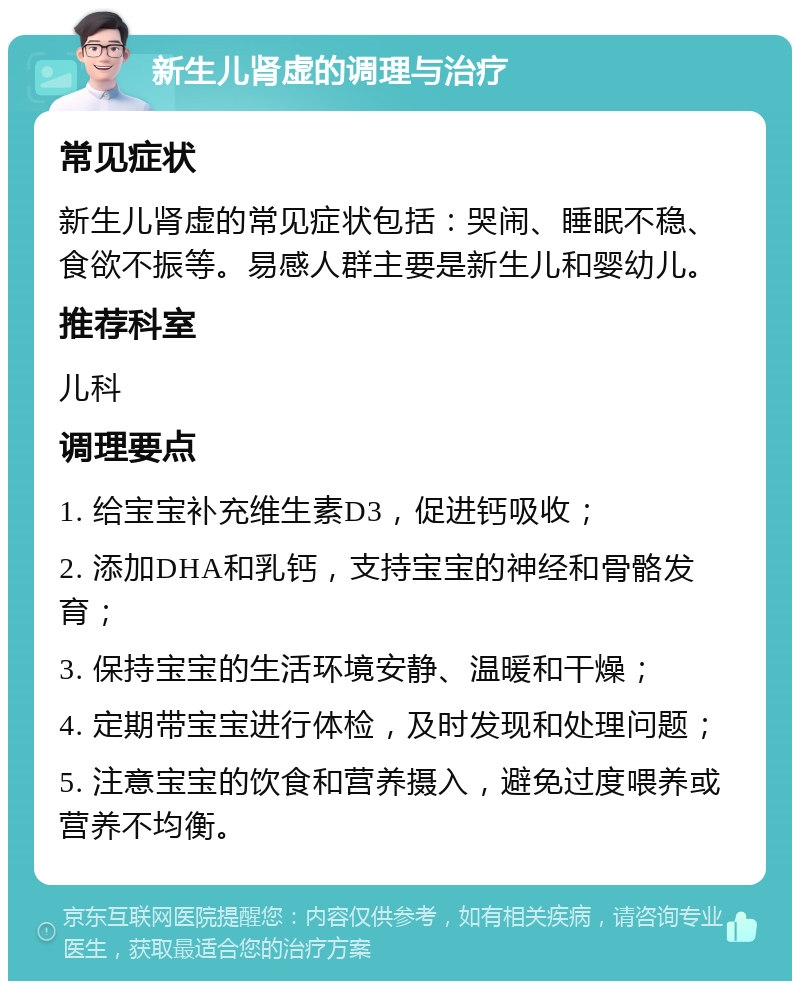 新生儿肾虚的调理与治疗

常见症状

新生儿肾虚的常见症状包括：哭闹、睡眠不稳、食欲不振等。易感人群主要是新生儿和婴幼儿。

推荐科室

儿科

调理要点

1. 给宝宝补充维生素D3，促进钙吸收；

2. 添加DHA和乳钙，支持宝宝的神经和骨骼发育；

3. 保持宝宝的生活环境安静、温暖和干燥；

4. 定期带宝宝进行体检，及时发现和处理问题；

5. 注意宝宝的饮食和营养摄入，避免过度喂养或营养不均衡。

京东互联网医院提醒您：内容仅供参考，如有相关疾病，请咨询专业医生，获取最适合您的治疗方案